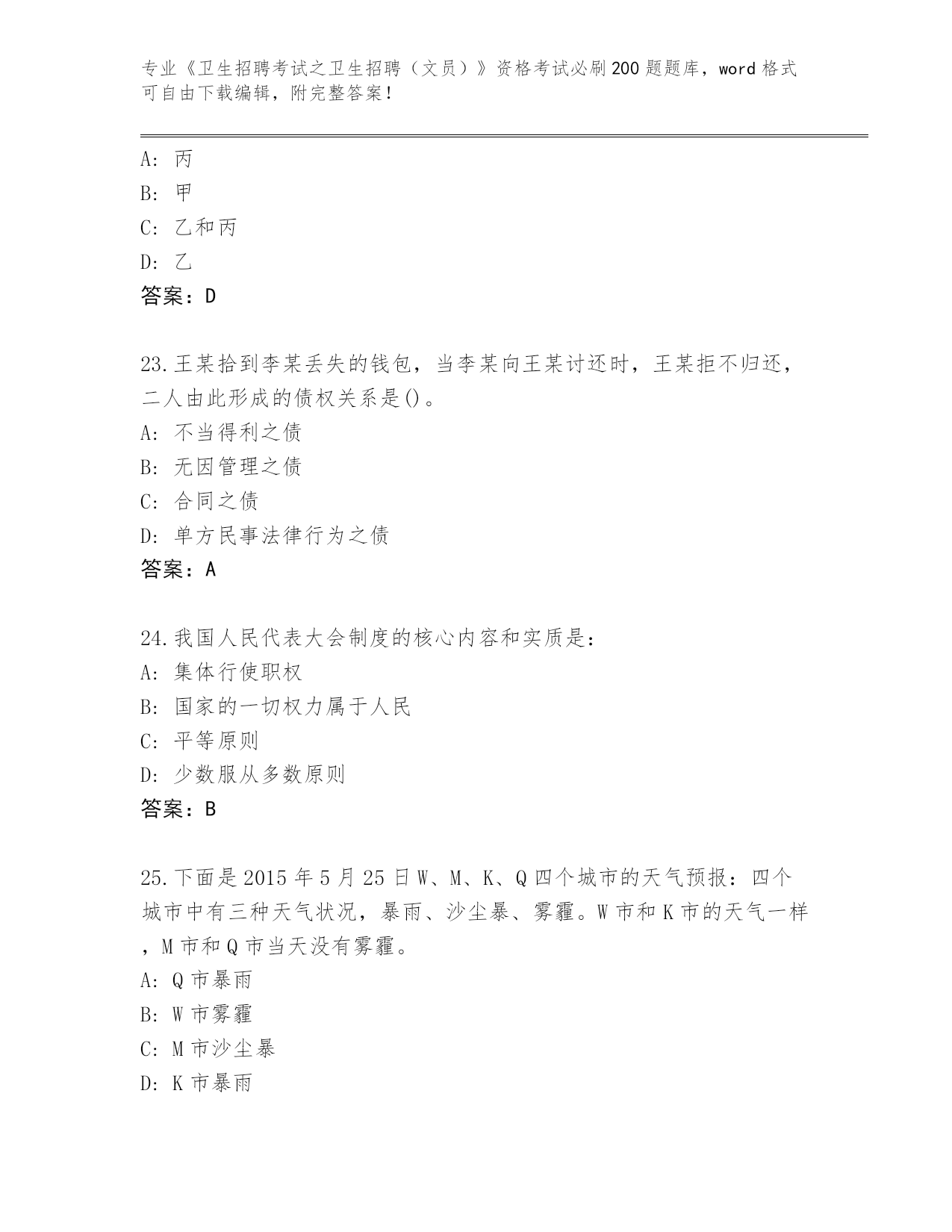 专业《卫生招聘考试之卫生招聘（文员）》资格考试必刷200题题库，word格式可自由下载编辑，附完整答案！

A: 丙
B: 甲
C: 乙和丙
D: 乙
答案：D

23.王某拾到李某丢失的钱包，当李某向王某讨还时，王某拒不归还，二人由此形成的债权关系是()。
A: 不当得利之债
B: 无因管理之债
C: 合同之债
D: 单方民事法律行为之债
答案：A

24.我国人民代表大会制度的核心内容和实质是：
A: 集体行使职权
B: 国家的一切权力属于人民
C: 平等原则
D: 少数服从多数原则
答案：B

25.下面是2015年5月25日W、M、K、Q四个城市的天气预报：四个城市中有三种天气状况，暴雨、沙尘暴、雾霾。W市和K市的天气一样，M市和Q市当天没有雾霾。
A: Q市暴雨
B: W市雾霾
C: M市沙尘暴
D: K市暴雨